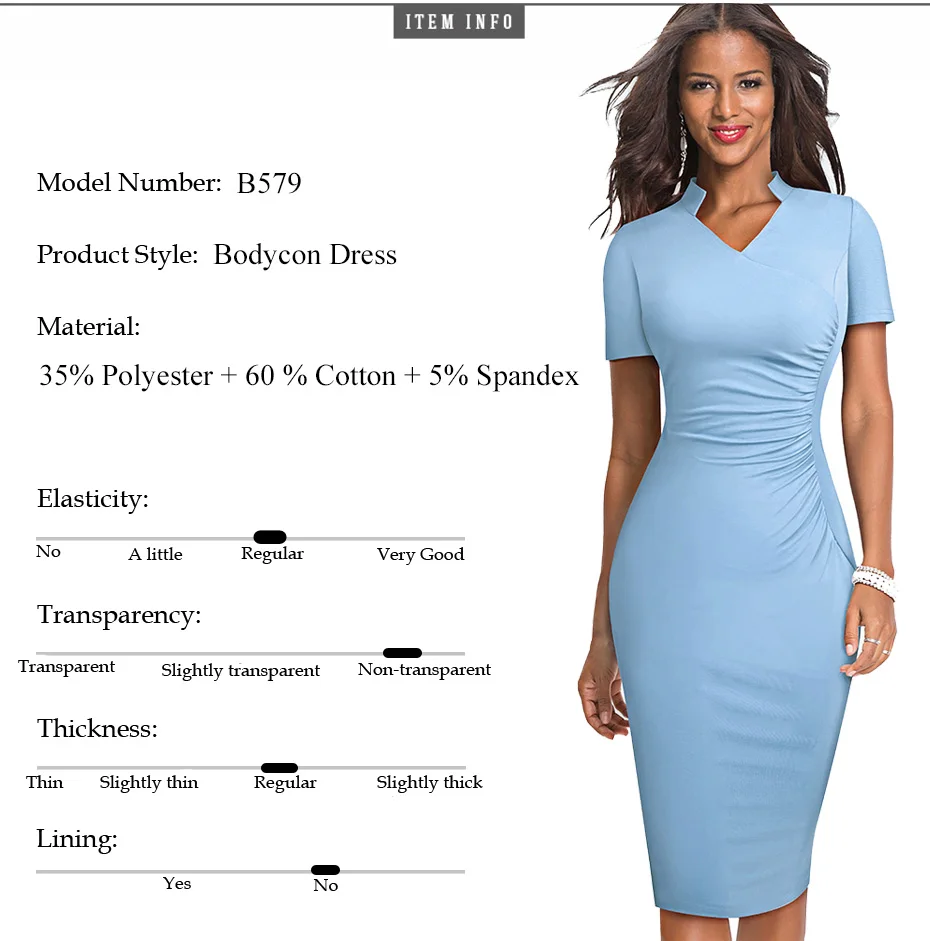 ITEM INFO

Model Number: B579

Product Style: Bodycon Dress

Material:

35% Polyester + 60 % Cotton + 5% Spandex

Elasticity:

No A little Regular Very Good

Transparency:

Transparent Slightly transparent Non-transparent

Thickness:

Thin Slightly thin Regular Slightly thick

Lining:

Yes No